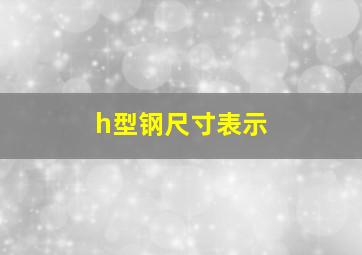 h型钢尺寸表示